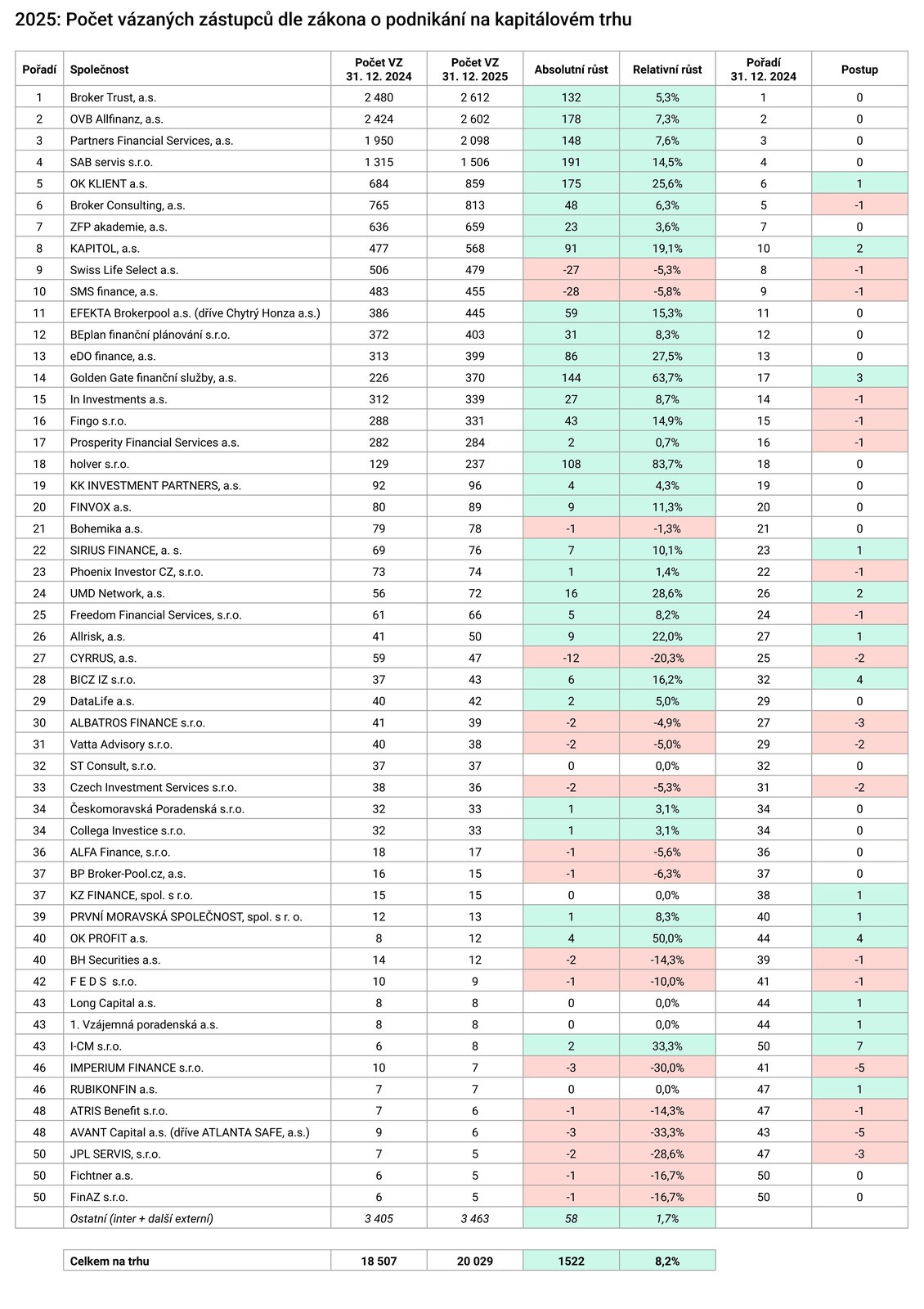 2025: Počet vázaných zástupců dle zákona o podnikání na kapitálovém trhu

| Pořadí | Společnost | Počet VZ 31. 12. 2024 | Počet VZ 31. 12. 2025 | Absolutní růst | Relativní růst | Pořadí 31. 12. 2024 | Postup |
|---|---|---|---|---|---|---|---|
| 1 | Broker Trust, a.s. | 2 480 | 2 612 | 132 | 5,3% | 1 | 0 |
| 2 | OVB Allfinanz, a.s. | 2 424 | 2 602 | 178 | 7,3% | 2 | 0 |
| 3 | Partners Financial Services, a.s. | 1 950 | 2 098 | 148 | 7,6% | 3 | 0 |
| 4 | SAB servis s.r.o. | 1 315 | 1 506 | 191 | 14,5% | 4 | 0 |
| 5 | OK KLIENT a.s. | 684 | 859 | 175 | 25,6% | 6 | 1 |
| 6 | Broker Consulting, a.s. | 765 | 813 | 48 | 6,3% | 5 | -1 |
| 7 | ZFP akademie, a.s. | 636 | 659 | 23 | 3,6% | 7 | 0 |
| 8 | KAPITOL, a.s. | 477 | 568 | 91 | 19,1% | 10 | 2 |
| 9 | Swiss Life Select a.s. | 506 | 479 | -27 | -5,3% | 8 | -1 |
| 10 | SMS finance, a.s. | 483 | 455 | -28 | -5,8% | 9 | -1 |
| 11 | EFEKTA Brokerpool a.s. (dříve Chytrý Honza a.s.) | 386 | 445 | 59 | 15,3% | 11 | 0 |
| 12 | BEplan finanční plánování s.r.o. | 372 | 403 | 31 | 8,3% | 12 | 0 |
| 13 | eDO finance, a.s. | 313 | 399 | 86 | 27,5% | 13 | 0 |
| 14 | Golden Gate finanční služby, a.s. | 226 | 370 | 144 | 63,7% | 17 | 3 |
| 15 | In Investments a.s. | 312 | 339 | 27 | 8,7% | 14 | -1 |
| 16 | Fingo s.r.o. | 288 | 331 | 43 | 14,9% | 15 | -1 |
| 17 | Prosperity Financial Services a.s. | 282 | 284 | 2 | 0,7% | 16 | -1 |
| 18 | holver s.r.o. | 129 | 237 | 108 | 83,7% | 18 | 0 |
| 19 | KK INVESTMENT PARTNERS, a.s. | 92 | 96 | 4 | 4,3% | 19 | 0 |
| 20 | FINVOX a.s. | 80 | 89 | 9 | 11,3% | 20 | 0 |
| 21 | Bohemika a.s. | 79 | 78 | -1 | -1,3% | 21 | 0 |
| 22 | SIRIUS FINANCE, a. s. | 69 | 76 | 7 | 10,1% | 23 | 1 |
| 23 | Phoenix Investor CZ, s.r.o. | 73 | 74 | 1 | 1,4% | 22 | -1 |
| 24 | UMD Network, a.s. | 56 | 72 | 16 | 28,6% | 26 | 2 |
| 25 | Freedom Financial Services, s.r.o. | 61 | 66 | 5 | 8,2% | 24 | -1 |
| 26 | Allrisk, a.s. | 41 | 50 | 9 | 22,0% | 27 | 1 |
| 27 | CYRRUS, a.s. | 59 | 47 | -12 | -20,3% | 25 | -2 |
| 28 | BICZ IZ s.r.o. | 37 | 43 | 6 | 16,2% | 32 | 4 |
| 29 | DataLife a.s. | 40 | 42 | 2 | 5,0% | 29 | 0 |
| 30 | ALBATROS FINANCE s.r.o. | 41 | 39 | -2 | -4,9% | 27 | -3 |
| 31 | Vatta Advisory s.r.o. | 40 | 38 | -2 | -5,0% | 29 | -2 |
| 32 | ST Consult, s.r.o. | 37 | 37 | 0 | 0,0% | 32 | 0 |
| 33 | Czech Investment Services s.r.o. | 38 | 36 | -2 | -5,3% | 31 | -2 |
| 34 | Českomoravská Poradenská s.r.o. | 32 | 33 | 1 | 3,1% | 34 | 0 |
| 34 | Collega Investice s.r.o. | 32 | 33 | 1 | 3,1% | 34 | 0 |
| 36 | ALFA Finance, s.r.o. | 18 | 17 | -1 | -5,6% | 36 | 0 |
| 37 | BP Broker-Pool.cz, a.s. | 16 | 15 | -1 | -6,3% | 37 | 0 |
| 37 | KZ FINANCE, spol. s r.o. | 15 | 15 | 0 | 0,0% | 38 | 1 |
| 39 | PRVNÍ MORAVSKÁ SPOLEČNOST, spol. s r. o. | 12 | 13 | 1 | 8,3% | 40 | 1 |
| 40 | OK PROFIT a.s. | 8 | 12 | 4 | 50,0% | 44 | 4 |
| 40 | BH Securities a.s. | 14 | 12 | -2 | -14,3% | 39 | -1 |
| 42 | F E D S s.r.o. | 10 | 9 | -1 | -10,0% | 41 | -1 |
| 43 | Long Capital a.s. | 8 | 8 | 0 | 0,0% | 44 | 1 |
| 43 | 1. Vzájemná poradenská a.s. | 8 | 8 | 0 | 0,0% | 44 | 1 |
| 43 | I-CM s.r.o. | 6 | 8 | 2 | 33,3% | 50 | 7 |
| 46 | IMPERIUM FINANCE s.r.o. | 10 | 7 | -3 | -30,0% | 41 | -5 |
| 46 | RUBIKONFIN a.s. | 7 | 7 | 0 | 0,0% | 47 | 1 |
| 48 | ATRIS Benefit s.r.o. | 7 | 6 | -1 | -14,3% | 47 | -1 |
| 48 | AVANT Capital a.s. (dříve ATLANTA SAFE, a.s.) | 9 | 6 | -3 | -33,3% | 43 | -5 |
| 50 | JPL SERVIS, s.r.o. | 7 | 5 | -2 | -28,6% | 47 | -3 |
| 50 | Fichtner a.s. | 6 | 5 | -1 | -16,7% | 50 | 0 |
| 50 | FinAZ s.r.o. | 6 | 5 | -1 | -16,7% | 50 | 0 |
| | Ostatní (inter + další externí) | 3 405 | 3 463 | 58 | 1,7% | | |

| Celkem na trhu | 18 507 | 20 029 | 1522 | 8,2% |
|---|---|---|---|---|